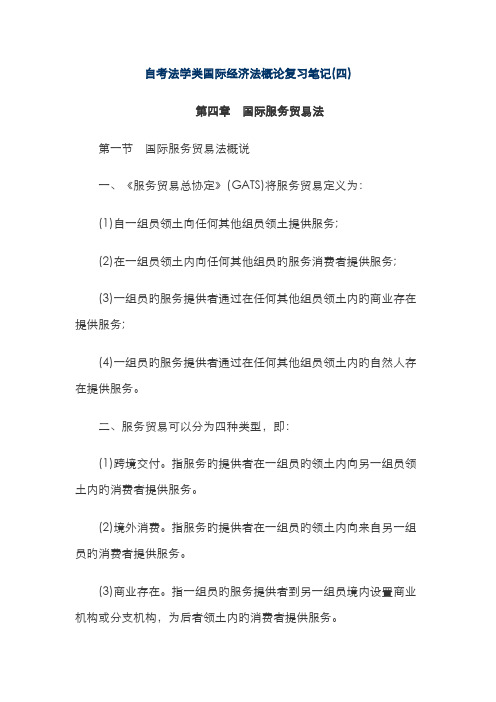 自考法学类国际经济法概论复习笔记(四)

第四章　国际服务贸易法

第一节　国际服务贸易法概说

一、《服务贸易总协定》(GATS)将服务贸易定义为：

(1)自一组员领土向任何其他组员领土提供服务；

(2)在一组员领土内向任何其他组员的服务消费者提供服务；

(3)一组员的服务提供者通过在任何其他组员领土内的商业存在提供服务；

(4)一组员的服务提供者通过在任何其他组员领土内的自然人存在提供服务。

二、服务贸易可以分为四种类型，即：

(1)跨境交付。指服务的提供者在一组员的领土内向另一组员领土内的消费者提供服务。

(2)境外消费。指服务的提供者在一组员的领土内向来自另一组员的消费者提供服务。

(3)商业存在。指一组员的服务提供者到另一组员境内设置商业机构或分支机构，为后者领土内的消费者提供服务。